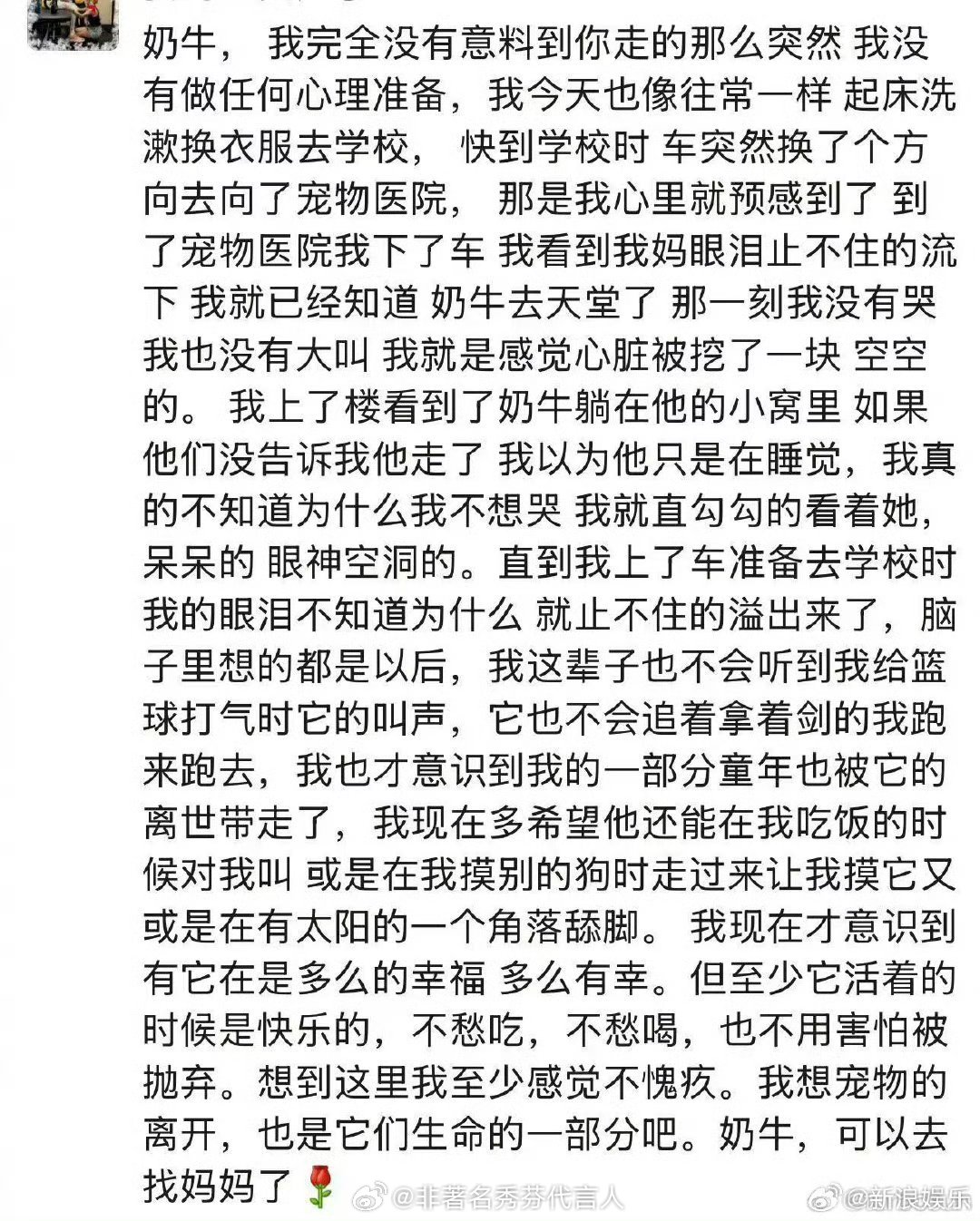 奶牛， 我完全没有意料到你走的那么突然 我没有做任何心理准备，我今天也像往常一样 起床洗漱换衣服去学校， 快到学校时 车突然换了个方向去向了宠物医院， 那是我心里就预感到了 到了宠物医院我下了车 我看到我妈眼泪止不住的流下 我就已经知道 奶牛去天堂了 那一刻我没有哭 我也没有大叫 我就是感觉心脏被挖了一块 空空的。 我上了楼看到了奶牛躺在他的小窝里 如果他们没告诉我他走了 我以为他只是在睡觉，我真的不知道为什么我不想哭 我就直勾勾的看着她，呆呆的 眼神空洞的。直到我上了车准备去学校时 我的眼泪不知道为什么 就止不住的溢出来了，脑子里想的都是以后，我这辈子也不会听到我给篮球打气时它的叫声，它也不会追着拿着剑的我跑来跑去，我也才意识到我的一部分童年也被它的离世带走了，我现在多希望他还能在我吃饭的时候对我叫 或是在我摸别的狗时走过来让我摸它又或是在有太阳的一个角落舔脚。 我现在才意识到有它在是多么的幸福 多么有幸。但至少它活着的时候是快乐的，不愁吃，不愁喝，也不用害怕被抛弃。想到这里我至少感觉不愧疚。我想宠物的离开，也是它们生命的一部分吧。奶牛，可以去找妈妈了🌹

@非著名秀芬代言人 @新浪娱乐